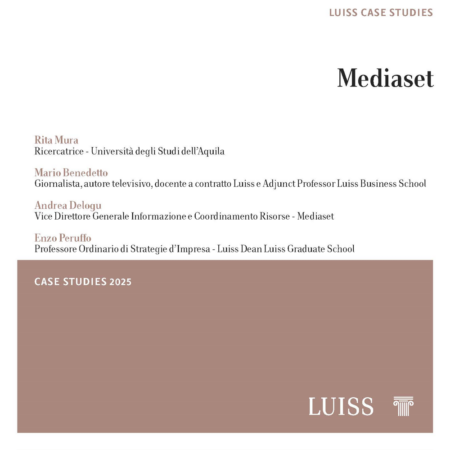 LUISS CASE STUDIES

Mediaset

Rita Mura
Ricercatrice - Università degli Studi dell'Aquila

Mario Benedetto
Giornalista, autore televisivo, docente a contratto Luiss e Adjunct Professor Luiss Business School

Andrea Delogu
Vice Direttore Generale Informazione e Coordinamento Risorse - Mediaset

Enzo Peruffo
Professore Ordinario di Strategie d'Impresa - Luiss Dean Luiss Graduate School

CASE STUDIES 2025

LUISS